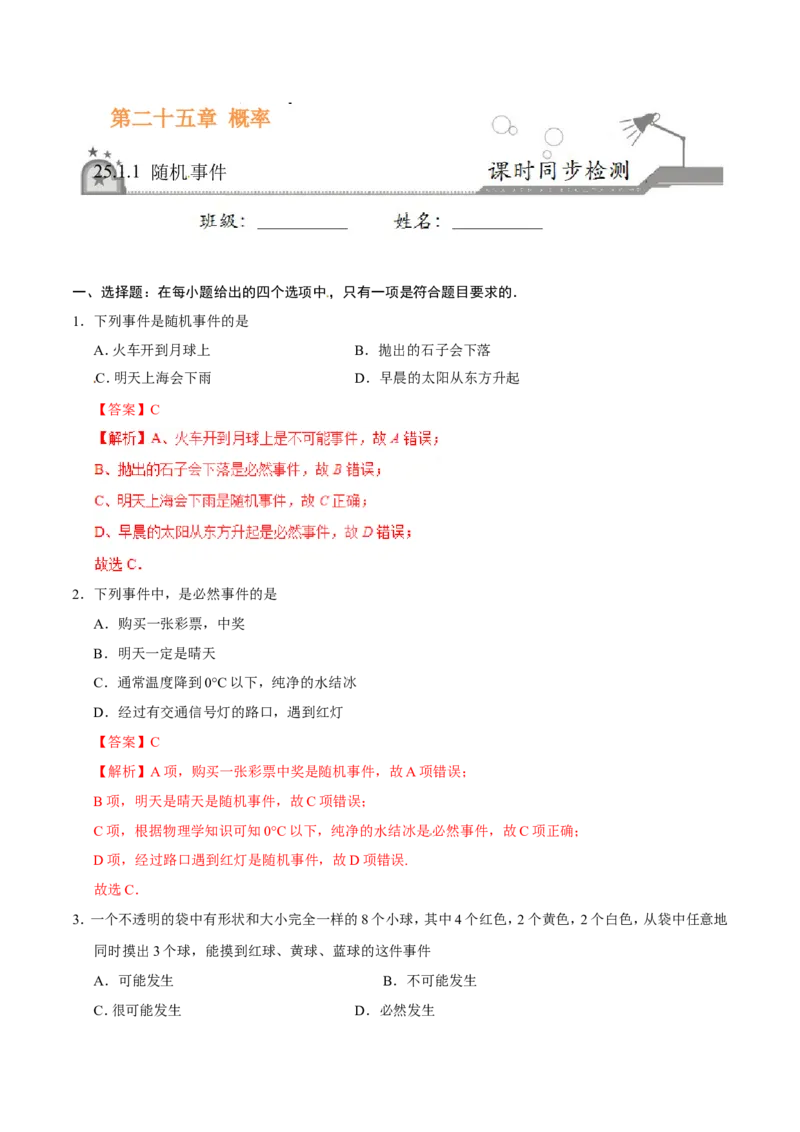 第二十五章 概率

25.1.1 随机事件

课时同步检测

班级：__________ 姓名：__________

一、选择题：在每小题给出的四个选项中，只有一项是符合题目要求的．

1．下列事件是随机事件的是

A. 火车开到月球上

B．抛出的石子会下落

C．明天上海会下雨

D．早晨的太阳从东方升起

【答案】C

【解析】A、火车开到月球上是不可能事件，故 $A$ 错误；

B、抛出的石子会下落是必然事件，故 $B$ 错误；

C、明天上海会下雨是随机事件，故 $C$ 正确；

D、早晨的太阳从东方升起是必然事件，故 $D$ 错误；

故选 C．

2．下列事件中，是必然事件的是

A．购买一张彩票，中奖

B．明天一定是晴天

C．通常温度降到 0°C 以下，纯净的水结冰

D．经过有交通信号灯的路口，遇到红灯

【答案】C

【解析】A 项，购买一张彩票中奖是随机事件，故 A 项错误；

B 项，明天是晴天是随机事件，故 C 项错误；

C 项，根据物理学知识可知 0°C 以下，纯净的水结冰是必然事件，故 C 项正确；

D 项，经过路口遇到红灯是随机事件，故 D 项错误．

故选 C．

3．一个不透明的袋中有形状和大小完全一样的 8 个小球，其中 4 个红色，2 个黄色，2 个白色，从袋中任意地同时摸出 3 个球，能摸到红球、黄球、蓝球的这件事件

A．可能发生

B．不可能发生

C．很可能发生

D．必然发生